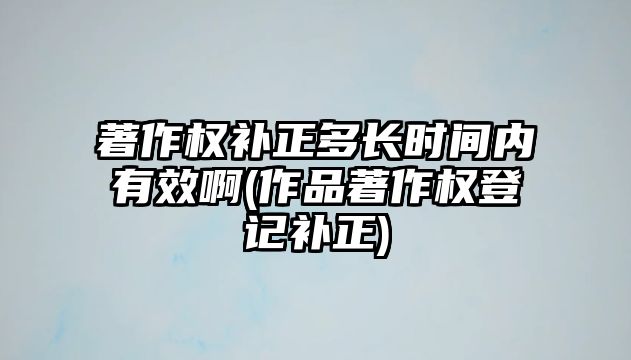 著作权补正多长时间内有效啊(作品著作权登记补正)